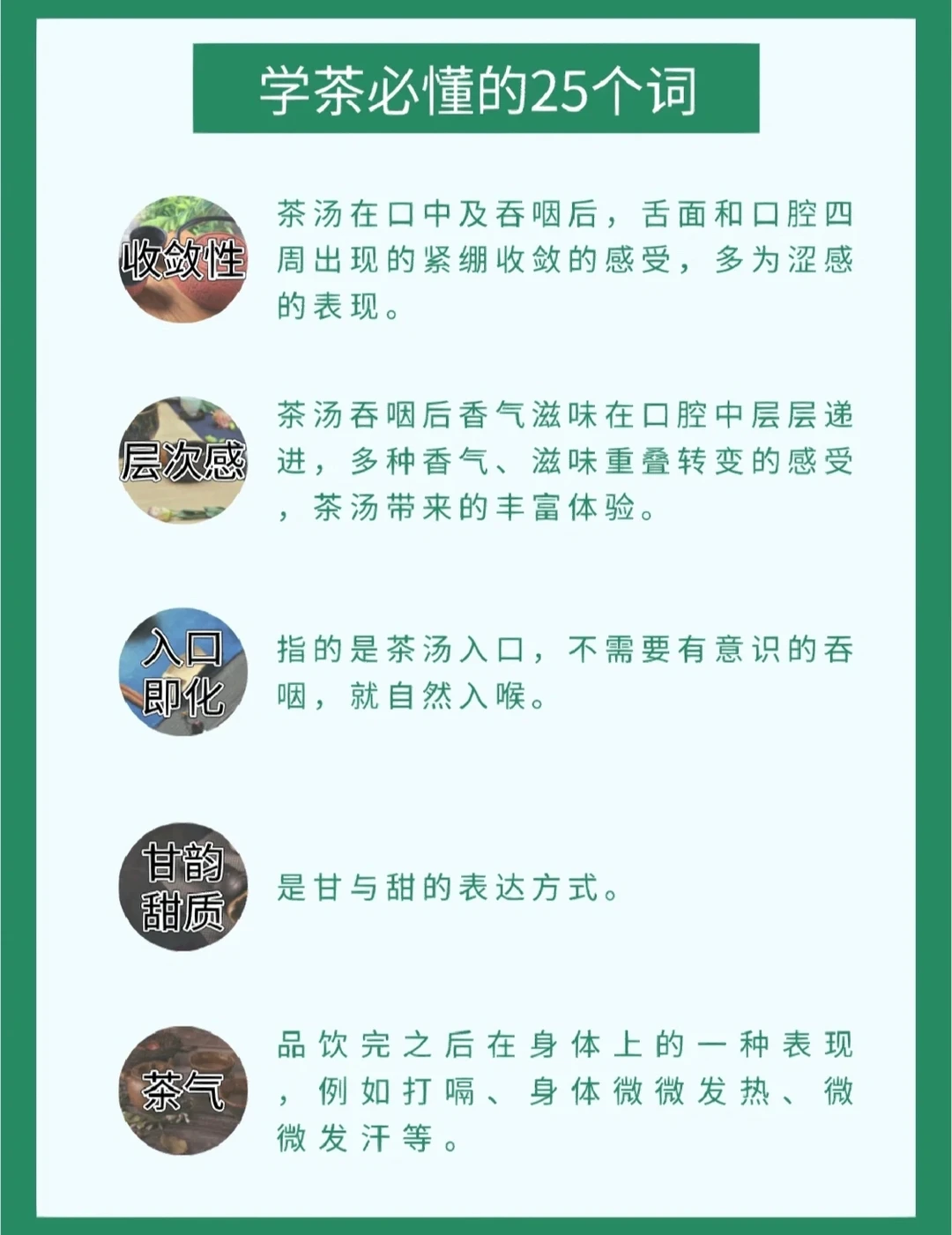 学茶必懂的25个词

收敛性

茶汤在口中及吞咽后，舌面和口腔四周出现的紧绷收敛的感受，多为涩感的表现。

层次感

茶汤吞咽后香气滋味在口腔中层层递进，多种香气、滋味重叠转变的感受，茶汤带来的丰富体验。

入口即化

指的是茶汤入口，不需要有意识的吞咽，就自然入喉。

甘韵甜质

是甘与甜的表达方式。

茶气

品饮完之后在身体上的一种表现，例如打嗝、身体微微发热、微微发汗等。